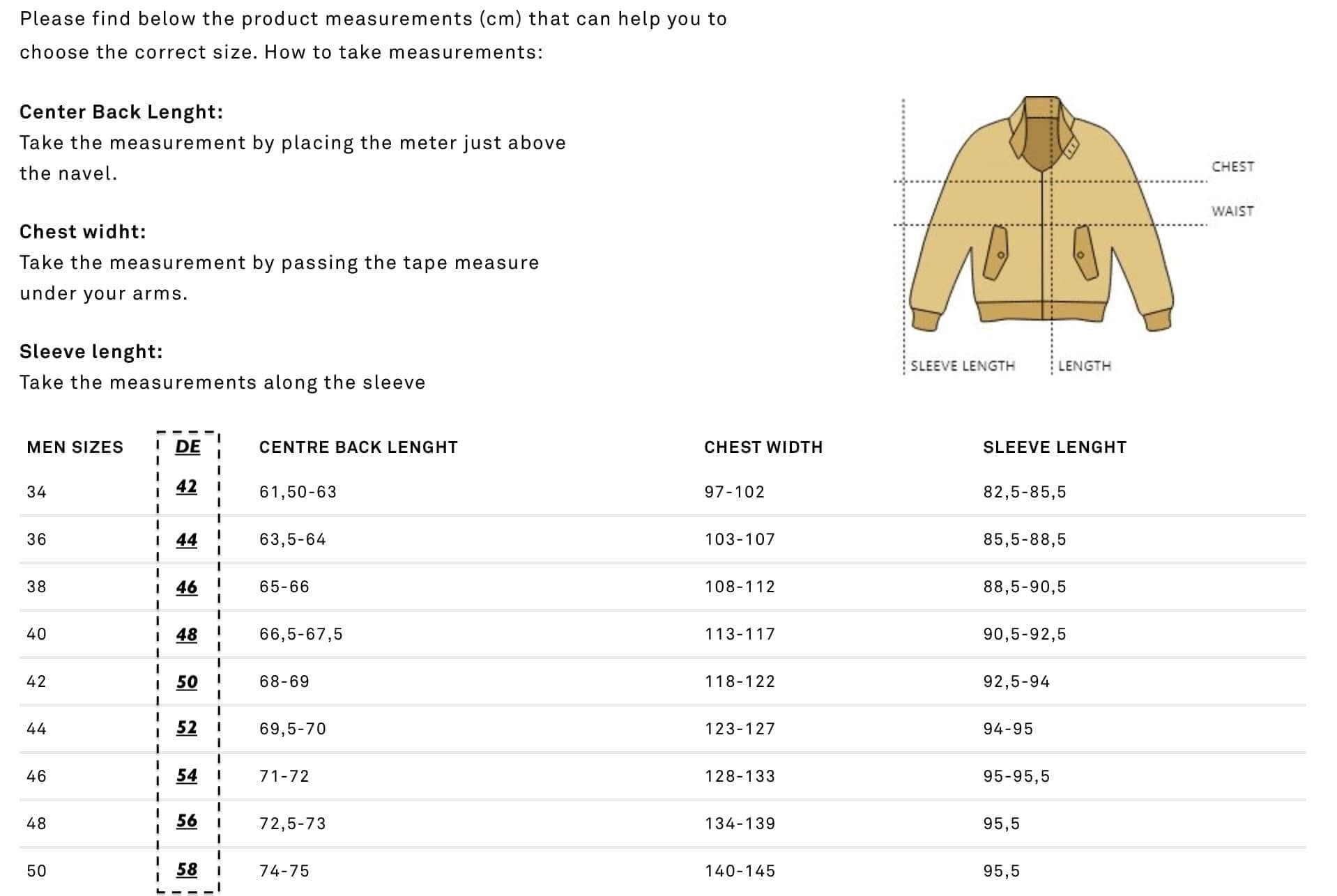 Please find below the product measurements (cm) that can help you to choose the correct size. How to take measurements:

Center Back Lenght:
Take the measurement by placing the meter just above the navel.

Chest widht:
Take the measurement by passing the tape measure under your arms.

Sleeve lenght:
Take the measurements along the sleeve

CHEST
WAIST
SLEEVE LENGTH
LENGTH

| MEN SIZES | DE | CENTRE BACK LENGHT | CHEST WIDTH | SLEEVE LENGHT |
|---|---|---|---|---|
| 34 | 42 | 61,50-63 | 97-102 | 82,5-85,5 |
| 36 | 44 | 63,5-64 | 103-107 | 85,5-88,5 |
| 38 | 46 | 65-66 | 108-112 | 88,5-90,5 |
| 40 | 48 | 66,5-67,5 | 113-117 | 90,5-92,5 |
| 42 | 50 | 68-69 | 118-122 | 92,5-94 |
| 44 | 52 | 69,5-70 | 123-127 | 94-95 |
| 46 | 54 | 71-72 | 128-133 | 95-95,5 |
| 48 | 56 | 72,5-73 | 134-139 | 95,5 |
| 50 | 58 | 74-75 | 140-145 | 95,5 |